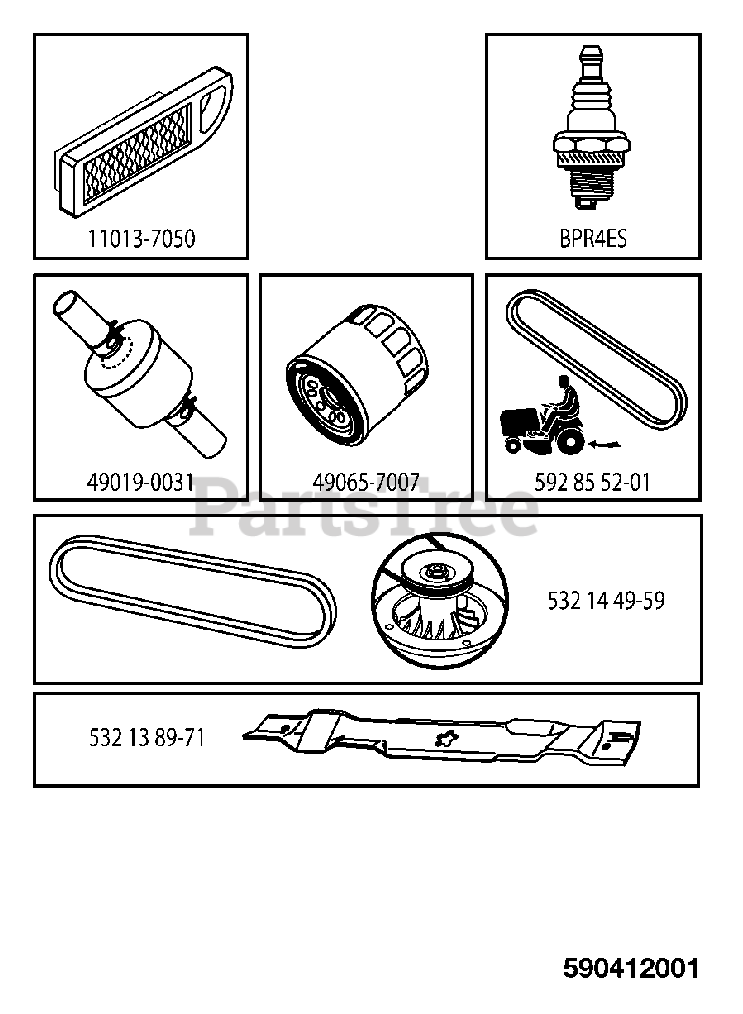 11013-7050

BPR4ES

49019-0031

49065-7007

592 85 52-01

PartsTree

532 14 49-59

532 13 89-71

590412001